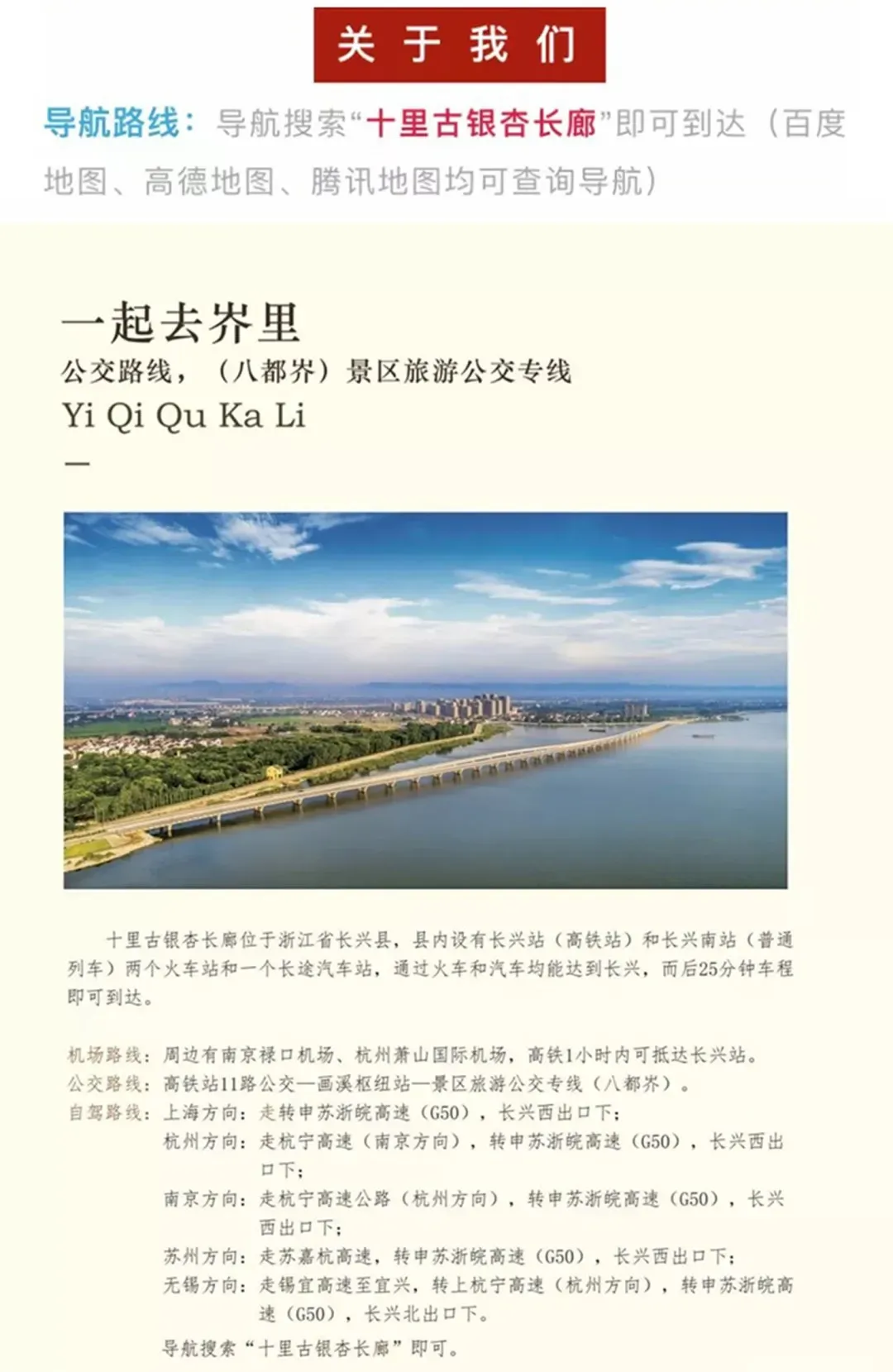 关于我们

导航路线：导航搜索“十里古银杏长廊”即可到达（百度地图、高德地图、腾讯地图均可查询导航）

一起去岕里

公交路线，（八都岕）景区旅游公交专线

Yi Qi Qu Ka Li

—

十里古银杏长廊位于浙江省长兴县，县内设有长兴站（高铁站）和长兴南站（普通列车）两个火车站和一个长途汽车站，通过火车和汽车均能达到长兴，而后25分钟车程即可到达。

机场路线：周边有南京禄口机场、杭州萧山国际机场，高铁1小时内可抵达长兴站。
公交路线：高铁站11路公交—画溪枢纽站—景区旅游公交专线（八都岕）。
自驾路线：上海方向：走转申苏浙皖高速（G50），长兴西出口下；
杭州方向：走杭宁高速（南京方向），转申苏浙皖高速（G50），长兴西出口下；
南京方向：走杭宁高速公路（杭州方向），转申苏浙皖高速（G50），长兴西出口下；
苏州方向：走苏嘉杭高速，转申苏浙皖高速（G50），长兴西出口下；
无锡方向：走锡宜高速至宜兴，转上杭宁高速（杭州方向），转申苏浙皖高速（G50），长兴北出口下。
导航搜索“十里古银杏长廊”即可。